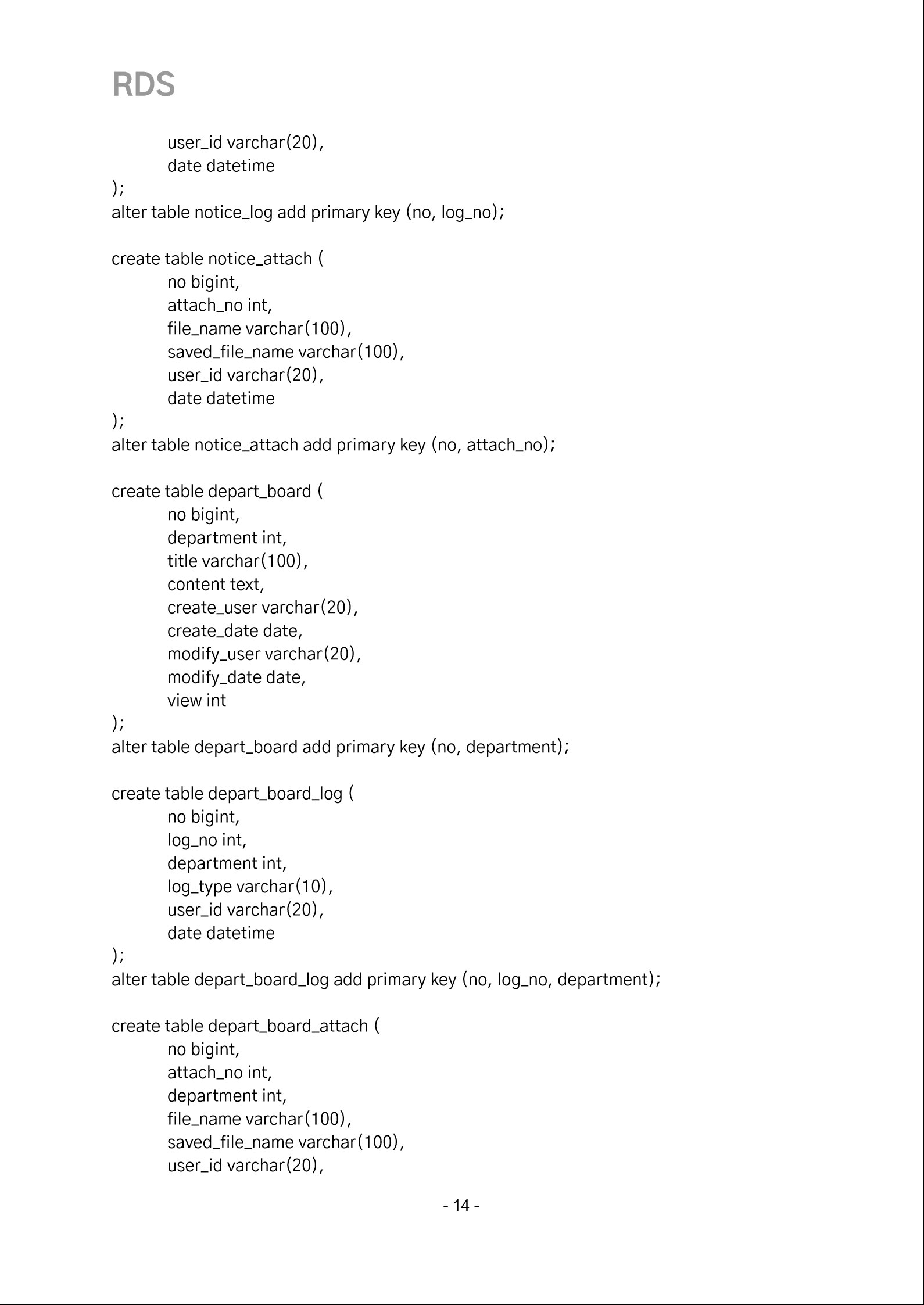 RDS

user_id varchar(20),
date datetime
);
alter table notice_log add primary key (no, log_no);

create table notice_attach (
no bigint,
attach_no int,
file_name varchar(100),
saved_file_name varchar(100),
user_id varchar(20),
date datetime
);
alter table notice_attach add primary key (no, attach_no);

create table depart_board (
no bigint,
department int,
title varchar(100),
content text,
create_user varchar(20),
create_date date,
modify_user varchar(20),
modify_date date,
view int
);
alter table depart_board add primary key (no, department);

create table depart_board_log (
no bigint,
log_no int,
department int,
log_type varchar(10),
user_id varchar(20),
date datetime
);
alter table depart_board_log add primary key (no, log_no, department);

create table depart_board_attach (
no bigint,
attach_no int,
department int,
file_name varchar(100),
saved_file_name varchar(100),
user_id varchar(20),

- 14 -